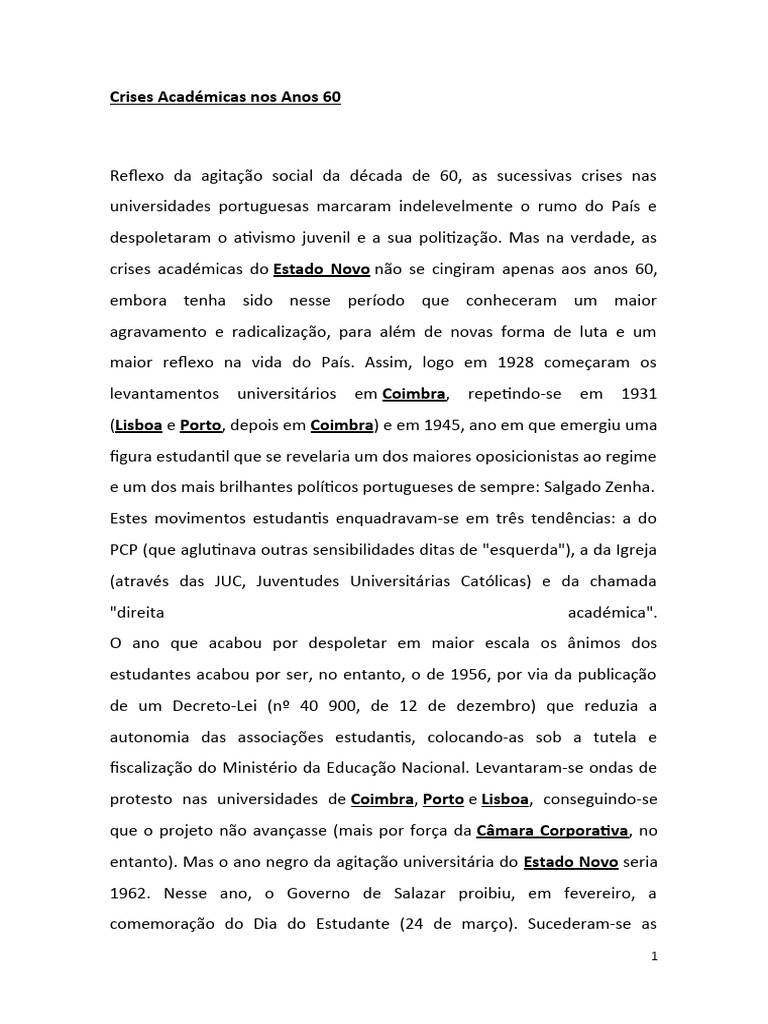 Crises Académicas nos Anos 60

Reflexo da agitação social da década de 60, as sucessivas crises nas universidades portuguesas marcaram indelevelmente o rumo do País e despoletaram o ativismo juvenil e a sua politização. Mas na verdade, as crises académicas do Estado Novo não se cingiram apenas aos anos 60, embora tenha sido nesse período que conheceram um maior agravamento e radicalização, para além de novas forma de luta e um maior reflexo na vida do País. Assim, logo em 1928 começaram os levantamentos universitários em Coimbra, repetindo-se em 1931 (Lisboa e Porto, depois em Coimbra) e em 1945, ano em que emergiu uma figura estudantil que se revelaria um dos maiores oposicionistas ao regime e um dos mais brilhantes políticos portugueses de sempre: Salgado Zenha. Estes movimentos estudantis enquadravam-se em três tendências: a do PCP (que aglutinava outras sensibilidades ditas de "esquerda"), a da Igreja (através das JUC, Juventudes Universitárias Católicas) e da chamada "direita académica".
O ano que acabou por despoletar em maior escala os ânimos dos estudantes acabou por ser, no entanto, o de 1956, por via da publicação de um Decreto-Lei (nº 40 900, de 12 de dezembro) que reduzia a autonomia das associações estudantis, colocando-as sob a tutela e fiscalização do Ministério da Educação Nacional. Levantaram-se ondas de protesto nas universidades de Coimbra, Porto e Lisboa, conseguindo-se que o projeto não avançasse (mais por força da Câmara Corporativa, no entanto). Mas o ano negro da agitação universitária do Estado Novo seria 1962. Nesse ano, o Governo de Salazar proibiu, em fevereiro, a comemoração do Dia do Estudante (24 de março). Sucederam-se as

1